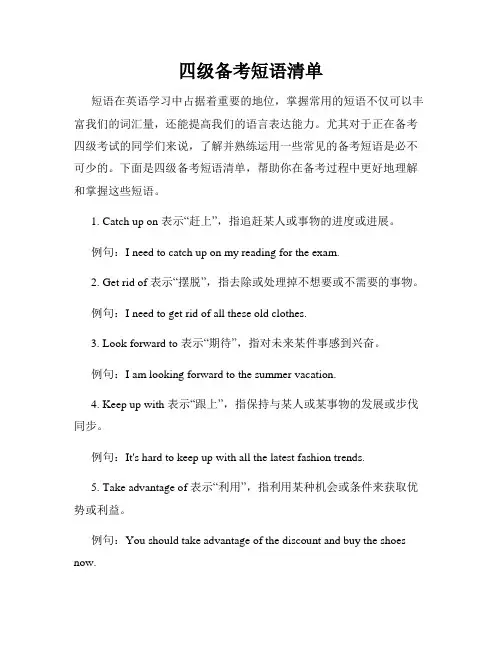 四级备考短语清单

短语在英语学习中占据着重要的地位，掌握常用的短语不仅可以丰富我们的词汇量，还能提高我们的语言表达能力。尤其对于正在备考四级考试的同学们来说，了解并熟练运用一些常见的备考短语是必不可少的。下面是四级备考短语清单，帮助你在备考过程中更好地理解和掌握这些短语。

1. Catch up on 表示“赶上”，指追赶某人或事物的进度或进展。

例句：I need to catch up on my reading for the exam.

2. Get rid of 表示“摆脱”，指去除或处理掉不想要或不需要的事物。

例句：I need to get rid of all these old clothes.

3. Look forward to 表示“期待”，指对未来某件事感到兴奋。

例句：I am looking forward to the summer vacation.

4. Keep up with 表示“跟上”，指保持与某人或某事物的发展或步伐同步。

例句：It's hard to keep up with all the latest fashion trends.

5. Take advantage of 表示“利用”，指利用某种机会或条件来获取优势或利益。

例句：You should take advantage of the discount and buy the shoes now.